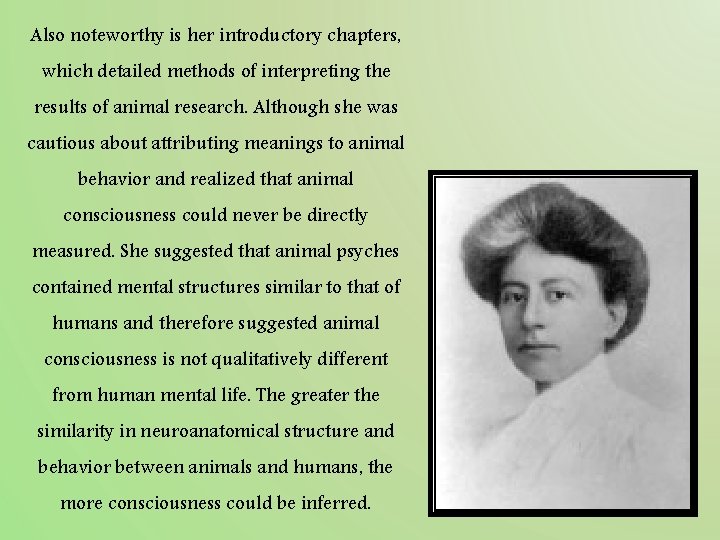 Also noteworthy is her introductory chapters, which detailed methods of interpreting the results of animal research. Although she was cautious about attributing meanings to animal behavior and realized that animal consciousness could never be directly measured. She suggested that animal psyches contained mental structures similar to that of humans and therefore suggested animal consciousness is not qualitatively different from human mental life. The greater the similarity in neuroanatomical structure and behavior between animals and humans, the more consciousness could be inferred.